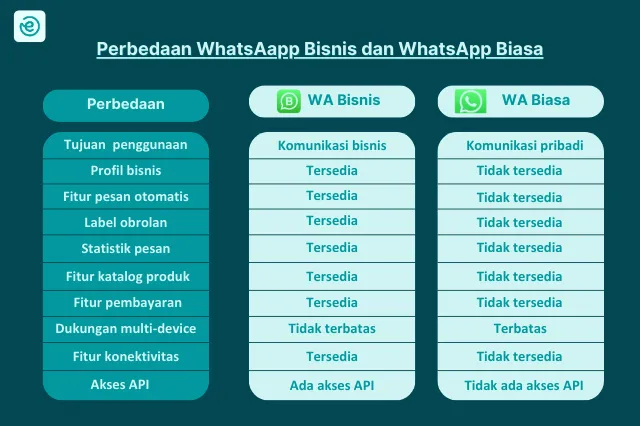 Perbedaan WhatsAapp Bisnis dan WhatsApp Biasa

| Perbedaan | WA Bisnis | WA Biasa |
|---|---|---|
| Tujuan penggunaan | Komunikasi bisnis | Komunikasi pribadi |
| Profil bisnis | Tersedia | Tidak tersedia |
| Fitur pesan otomatis | Tersedia | Tidak tersedia |
| Label obrolan | Tersedia | Tidak tersedia |
| Statistik pesan | Tersedia | Tidak tersedia |
| Fitur katalog produk | Tersedia | Tidak tersedia |
| Fitur pembayaran | Tersedia | Tidak tersedia |
| Dukungan multi-device | Tidak terbatas | Terbatas |
| Fitur konektivitas | Tersedia | Tidak tersedia |
| Akses API | Ada akses API | Tidak ada akses API |